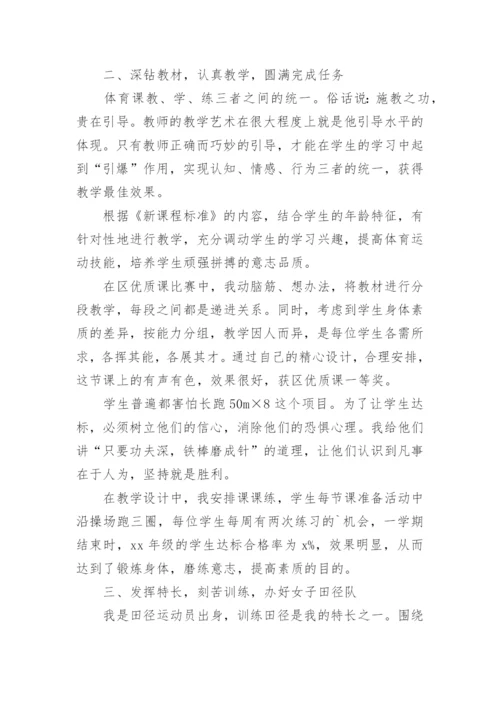 二、深钻教材，认真教学，圆满完成任务

体育课教、学、练三者之间的统一。俗话说：施教之功，贵在引导。教师的教学艺术在很大程度上就是他引导水平的体现。只有教师正确而巧妙的引导，才能在学生的学习中起到“引爆”作用，实现认知、情感、行为三者的统一，获得教学最佳效果。

根据《新课程标准》的内容，结合学生的年龄特征，有针对性地进行教学，充分调动学生的学习兴趣，提高体育运动技能，培养学生顽强拼搏的意志品质。

在区优质课比赛中，我动脑筋、想办法，将教材进行分段教学，每段之间都是递进关系。同时，考虑到学生身体素质的差异，按能力分组，教学因人而异，是每位学生各需所求，各挥其能，各展其才。通过自己的精心设计，合理安排，这节课上的有声有色，效果很好，获区优质课一等奖。

学生普遍都害怕长跑 50m×8 这个项目。为了让学生达标，必须树立他们的信心，消除他们的恐惧心理。我给他们讲“只要功夫深，铁棒磨成针”的道理，让他们认识到凡事在于人为，坚持就是胜利。

在教学设计中，我安排课课练，学生每节课准备活动中沿操场跑三圈，每位学生每周有两次练习的`机会，一学期结束时，xx 年级的学生达标合格率为 x%，效果明显，从而达到了锻炼身体，磨练意志，提高素质的目的。

三、发挥特长，刻苦训练，办好女子田径队

我是田径运动员出身，训练田径是我的特长之一。围绕